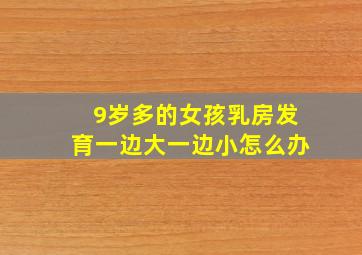 9岁多的女孩乳房发育一边大一边小怎么办